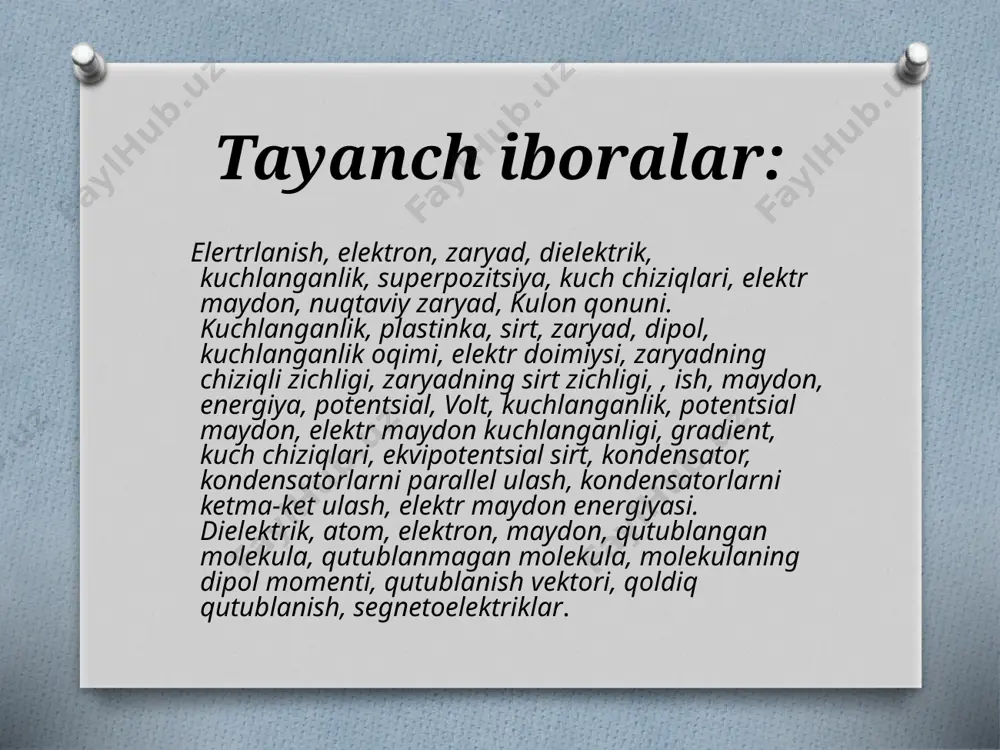 FaylHub.uz FaylHub.uz FaylHub.uz

Tayanch iboralar:

Elertrlanish, elektron, zaryad, dielektrik, kuchlanganlik, superpozitsiya, kuch chiziqlari, elektr maydon, nuqtaviy zaryad, Kulon qonuni. Kuchlanganlik, plastinka, sirt, zaryad, dipol, kuchlanganlik oqimi, elektr doimiysi, zaryadning chiziqli zichligi, zaryadning sirt zichligi, , ish, maydon, energiya, potentsial, Volt, kuchlanganlik, potentsial maydon, elektr maydon kuchlanganligi, gradient, kuch chiziqlari, ekvipotentsial sirt, kondensator, kondensatorlarni parallel ulash, kondensatorlarni ketma-ket ulash, elektr maydon energiyasi. Dielektrik, atom, elektron, maydon, qutublangan molekula, qutublanmagan molekula, molekulaning dipol momenti, qutublanish vektori, qoldiq qutublanish, segnetoelektriklar.